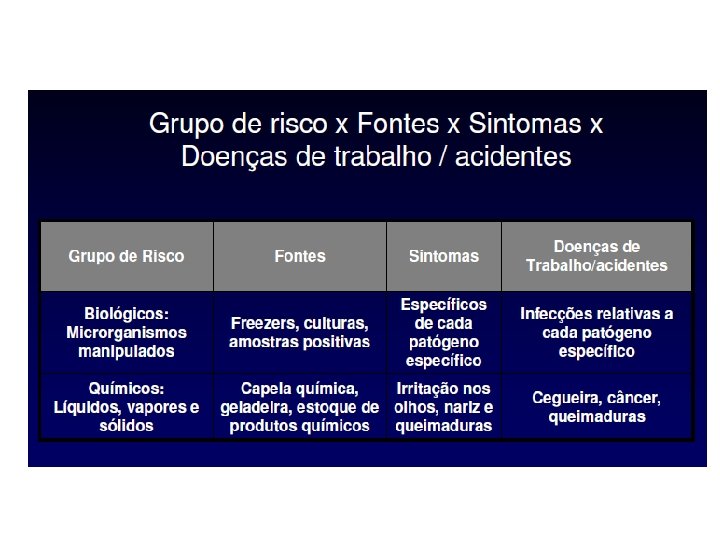 Grupo de risco x Fontes x Sintomas x Doenças de trabalho / acidentes

| Grupo de Risco | Fontes | Sintomas | Doenças de Trabalho/acidentes |
|---|---|---|---|
| Biológicos: Microrganismos manipulados | Freezers, culturas, amostras positivas | Específicos de cada patógeno específico | Infecções relativas a cada patógeno específico |
| Químicos: Líquidos, vapores e sólidos | Capela química, geladeira, estoque de produtos químicos | Irritação nos olhos, nariz e queimaduras | Cegueira, câncer, queimaduras |